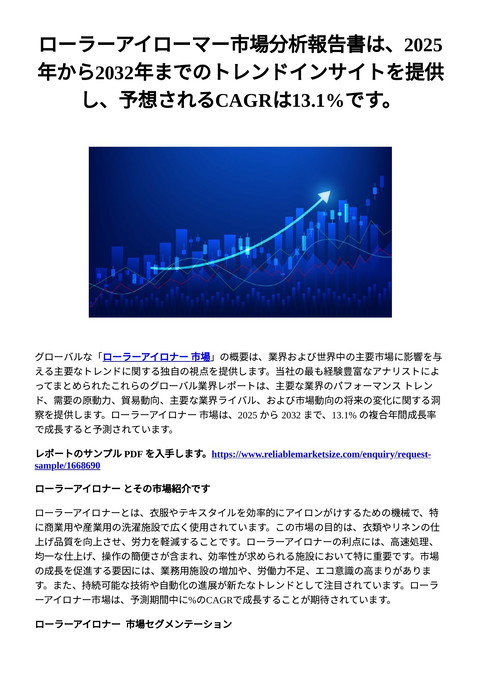 ローラーアイローマー市場分析報告書は、2025年から2032年までのトレンドインサイトを提供し、予想されるCAGRは13.1%です。

グローバルな「ローラーアイロナー 市場」の概要は、業界および世界中の主要市場に影響を与える主要なトレンドに関する独自の視点を提供します。当社の最も経験豊富なアナリストによってまとめられたこれらのグローバル業界レポートは、主要な業界のパフォーマンス トレンド、需要の原動力、貿易動向、主要な業界ライバル、および市場動向の将来の変化に関する洞察を提供します。ローラーアイロナー 市場は、2025 から 2032 まで、13.1% の複合年間成長率で成長すると予測されています。

レポートのサンプル PDF を入手します。https://www.reliablemarketsize.com/enquiry/request-sample/1668690

ローラーアイロナー とその市場紹介です

ローラーアイロナーとは、衣服やテキスタイルを効率的にアイロンがけするための機械で、特に商業用や産業用の洗濯施設で広く使用されています。この市場の目的は、衣類やリネンの仕上げ品質を向上させ、労力を軽減することです。ローラーアイロナーの利点には、高速処理、均一な仕上げ、操作の簡便さが含まれ、効率性が求められる施設において特に重要です。市場の成長を促進する要因には、業務用施設の増加や、労働力不足、エコ意識の高まりがあります。また、持続可能な技術や自動化の進展が新たなトレンドとして注目されています。ローラーアイロナー市場は、予測期間中に%のCAGRで成長することが期待されています。

ローラーアイロナー 市場セグメンテーション